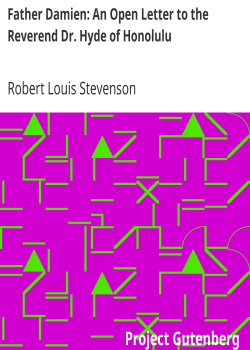 Father Damien: An Open Letter to the Reverend Dr. Hyde of Honolulu

Robert Louis Stevenson

Project Gutenberg